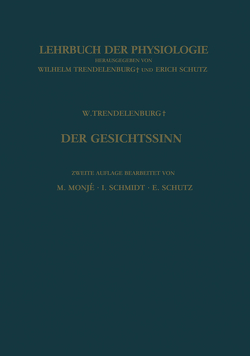 LEHRBUCH DER PHYSIOLOGIE
HERAUSGEGEBEN VON
WILHELM TRENDELENBURG† UND ERICH SCHUTZ

W. TRENDELENBURG†

DER GESICHTSSINN

ZWEITE AUFLAGE BEARBEITET VON
M. MONJÉ · I. SCHMIDT · E. SCHUTZ